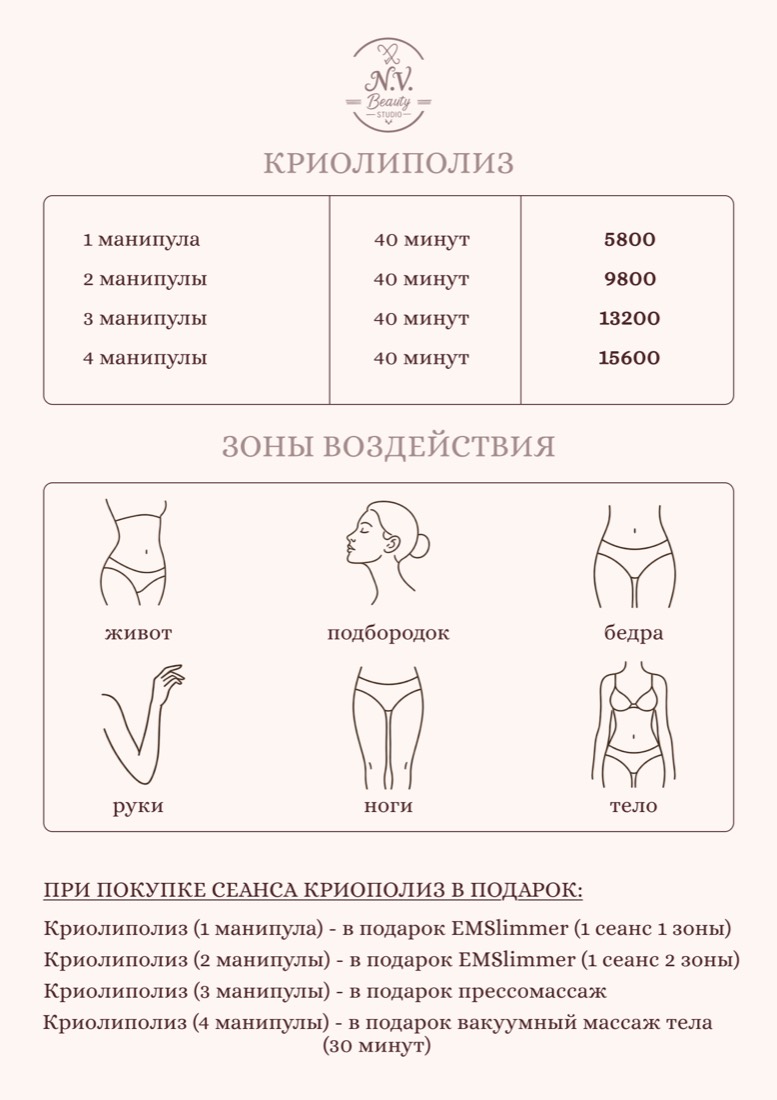 N.V.
Beauty
STUDIO

КРИОЛИПОЛИЗ

| 1 манипула | 40 минут | 5800 |
|---|---|---|
| 2 манипулы | 40 минут | 9800 |
| 3 манипулы | 40 минут | 13200 |
| 4 манипулы | 40 минут | 15600 |

ЗОНЫ ВОЗДЕЙСТВИЯ

живот
подбородок
бедра
руки
ноги
тело

ПРИ ПОКУПКЕ СЕАНСА КРИОПОЛИЗ В ПОДАРОК:

Криолиполиз (1 манипула) - в подарок EMSlimmer (1 сеанс 1 зоны)

Криолиполиз (2 манипулы) - в подарок EMSlimmer (1 сеанс 2 зоны)

Криолиполиз (3 манипулы) - в подарок прессомассаж

Криолиполиз (4 манипулы) - в подарок вакуумный массаж тела (30 минут)